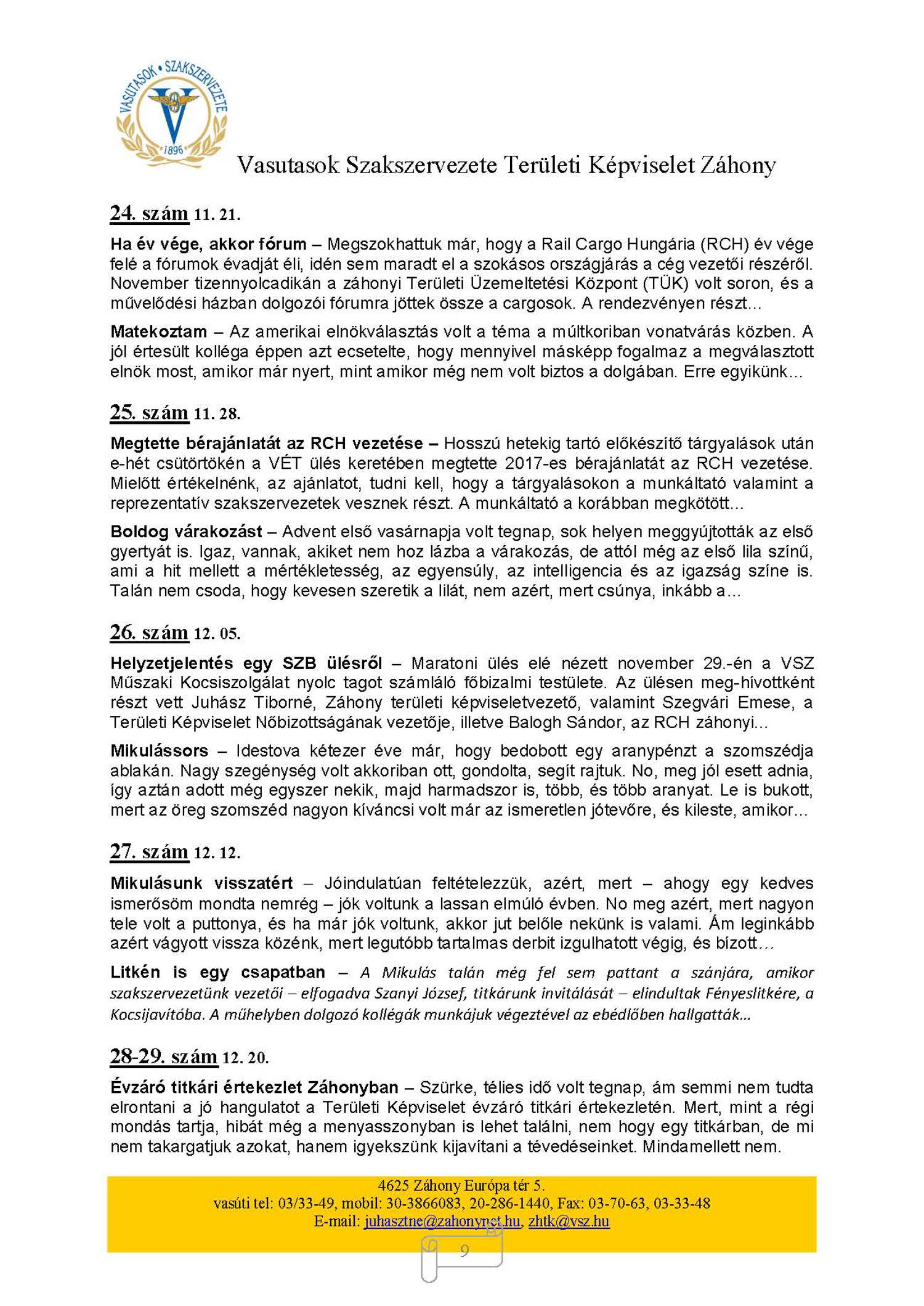 VASUTASOK • SZAKSZERVEZETE
1896

Vasutasok Szakszervezete Területi Képviselet Záhony

24. szám 11. 21.

Ha év vége, akkor fórum – Megszokhattuk már, hogy a Rail Cargo Hungária (RCH) év vége felé a fórumok évadját éli, idén sem maradt el a szokásos országjárás a cég vezetői részéről. November tizennyolcadikán a záhonyi Területi Üzemeltetési Központ (TÜK) volt soron, és a művelődési házban dolgozói fórumra jöttek össze a cargosok. A rendezvényen részt...

Matekoztam – Az amerikai elnökválasztás volt a téma a múltkoriban vonatvárás közben. A jól értesült kolléga éppen azt ecsetelte, hogy mennyivel másképp fogalmaz a megválasztott elnök most, amikor már nyert, mint amikor még nem volt biztos a dolgában. Erre egyikünk...

25. szám 11. 28.

Megtette bérajánlatát az RCH vezetése – Hosszú hetekig tartó előkészítő tárgyalások után e-hét csütörtökén a VÉT ülés keretében megtette 2017-es bérajánlatát az RCH vezetése. Mielőtt értékelnénk, az ajánlatot, tudni kell, hogy a tárgyalásokon a munkáltató valamint a reprezentatív szakszervezetek vesznek részt. A munkáltató a korábban megkötött...

Boldog várakozást – Advent első vasárnapja volt tegnap, sok helyen meggyújtották az első gyertyát is. Igaz, vannak, akiket nem hoz lázba a várakozás, de attól még az első lila színű, ami a hit mellett a mértékletesség, az egyensúly, az intelligencia és az igazság színe is. Talán nem csoda, hogy kevesen szeretik a lilát, nem azért, mert csúnya, inkább a...

26. szám 12. 05.

Helyzetjelentés egy SZB ülésről – Maratoni ülés elé nézett november 29.-én a VSZ Műszaki Kocsiszolgálat nyolc tagot számláló főbizalmi testülete. Az ülésen meg-hívottként részt vett Juhász Tiborné, Záhony területi képviseletvezető, valamint Szegvári Emese, a Területi Képviselet Nőbizottságának vezetője, illetve Balogh Sándor, az RCH záhonyi...

Mikulássors – Idestova kétezer éve már, hogy bedobott egy aranypénzt a szomszédja ablakán. Nagy szegénység volt akkoriban ott, gondolta, segít rajtuk. No, meg jól esett adnia, így aztán adott még egyszer nekik, majd harmadszor is, több, és több aranyat. Le is bukott, mert az öreg szomszéd nagyon kíváncsi volt már az ismeretlen jótevőre, és kileste, amikor...

27. szám 12. 12.

Mikulásunk visszatért – Jóindulatúan feltételezzük, azért, mert – ahogy egy kedves ismerősöm mondta nemrég – jók voltunk a lassan elmúló évben. No meg azért, mert nagyon tele volt a puttonya, és ha már jók voltunk, akkor jut belőle nekünk is valami. Ám leginkább azért vágyott vissza közénk, mert legutóbb tartalmas derbit izgulhatott végig, és bízott...

Litkén is egy csapatban – A Mikulás talán még fel sem pattant a szánjára, amikor szakszervezetünk vezetői – elfogadva Szanyi József, titkárunk invitálását – elindultak Fényeslitkére, a Kocsijavítóba. A műhelyben dolgozó kollégák munkájuk végeztével az ebédlőben hallgatták...

28-29. szám 12. 20.

Évzáró titkári értekezlet Záhonyban – Szürke, télies idő volt tegnap, ám semmi nem tudta elrontani a jó hangulatot a Területi Képviselet évzáró titkári értekezletén. Mert, mint a régi mondás tartja, hibát még a menyasszonyban is lehet találni, nem hogy egy titkárban, de mi nem takargatjuk azokat, hanem igyekszünk kijavítani a tévedéseinket. Mindamellett nem.

4625 Záhony Európa tér 5.
vasúti tel: 03/33-49, mobil: 30-3866083, 20-286-1440, Fax: 03-70-63, 03-33-48
E-mail: juhasztne@zahonynet.hu, zhtk@vsz.hu

9